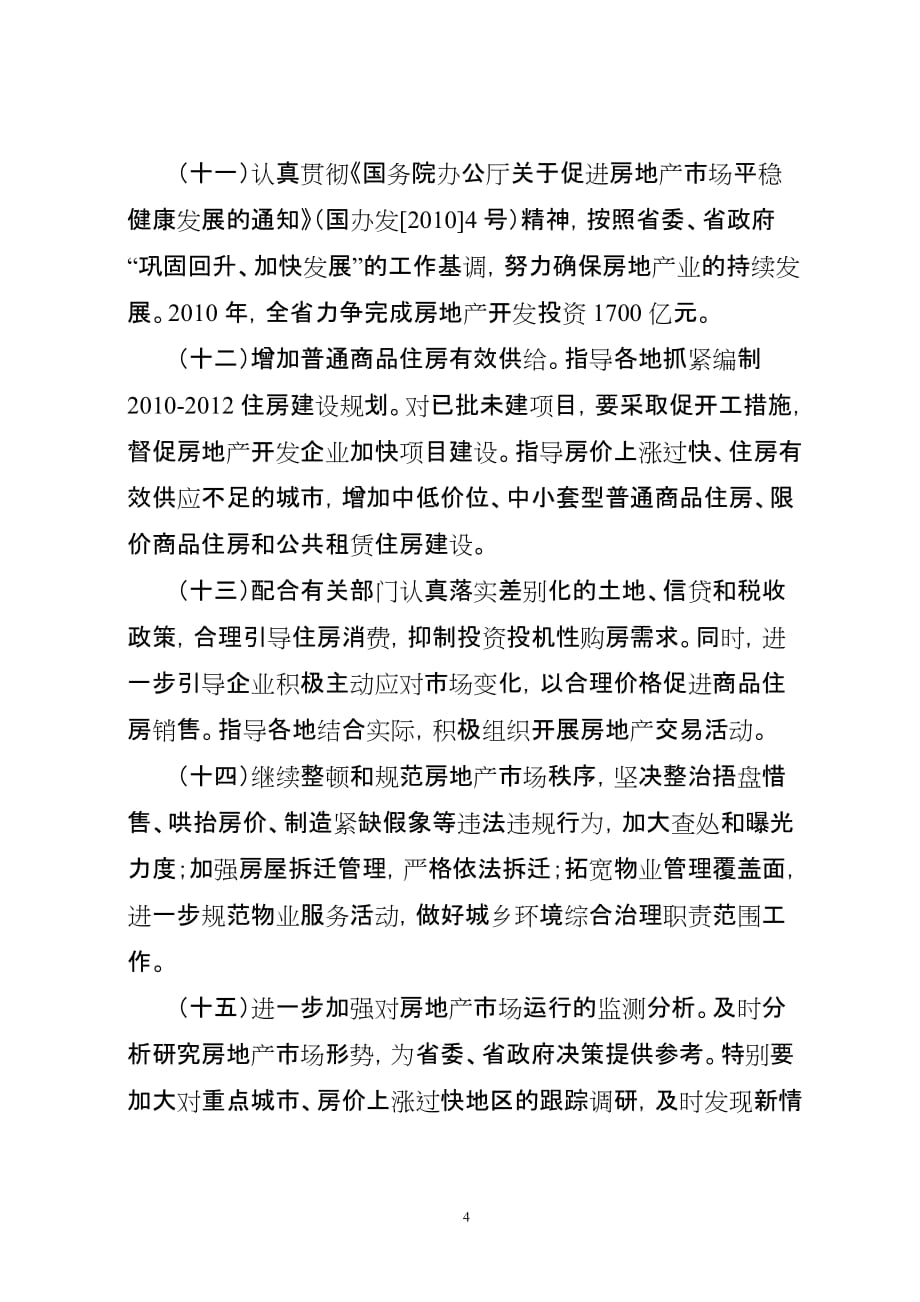 （十一）认真贯彻《国务院办公厅关于促进房地产市场平稳健康发展的通知》（国办发[2010]4 号）精神，按照省委、省政府“巩固回升、加快发展”的工作基调，努力确保房地产业的持续发展。2010 年，全省力争完成房地产开发投资 1700 亿元。

（十二）增加普通商品住房有效供给。指导各地抓紧编制 2010-2012 住房建设规划。对已批未建项目，要采取促开工措施，督促房地产开发企业加快项目建设。指导房价上涨过快、住房有效供应不足的城市，增加中低价位、中小套型普通商品住房、限价商品住房和公共租赁住房建设。

（十三）配合有关部门认真落实差别化的土地、信贷和税收政策，合理引导住房消费，抑制投资投机性购房需求。同时，进一步引导企业积极主动应对市场变化，以合理价格促进商品住房销售。指导各地结合实际，积极组织开展房地产交易活动。

（十四）继续整顿和规范房地产市场秩序，坚决整治捂盘惜售、哄抬房价、制造紧缺假象等违法违规行为，加大查处和曝光力度；加强房屋拆迁管理，严格依法拆迁；拓宽物业管理覆盖面，进一步规范物业服务活动，做好城乡环境综合治理职责范围工作。

（十五）进一步加强对房地产市场运行的监测分析。及时分析研究房地产市场形势，为省委、省政府决策提供参考。特别要加大对重点城市、房价上涨过快地区的跟踪调研，及时发现新情

4